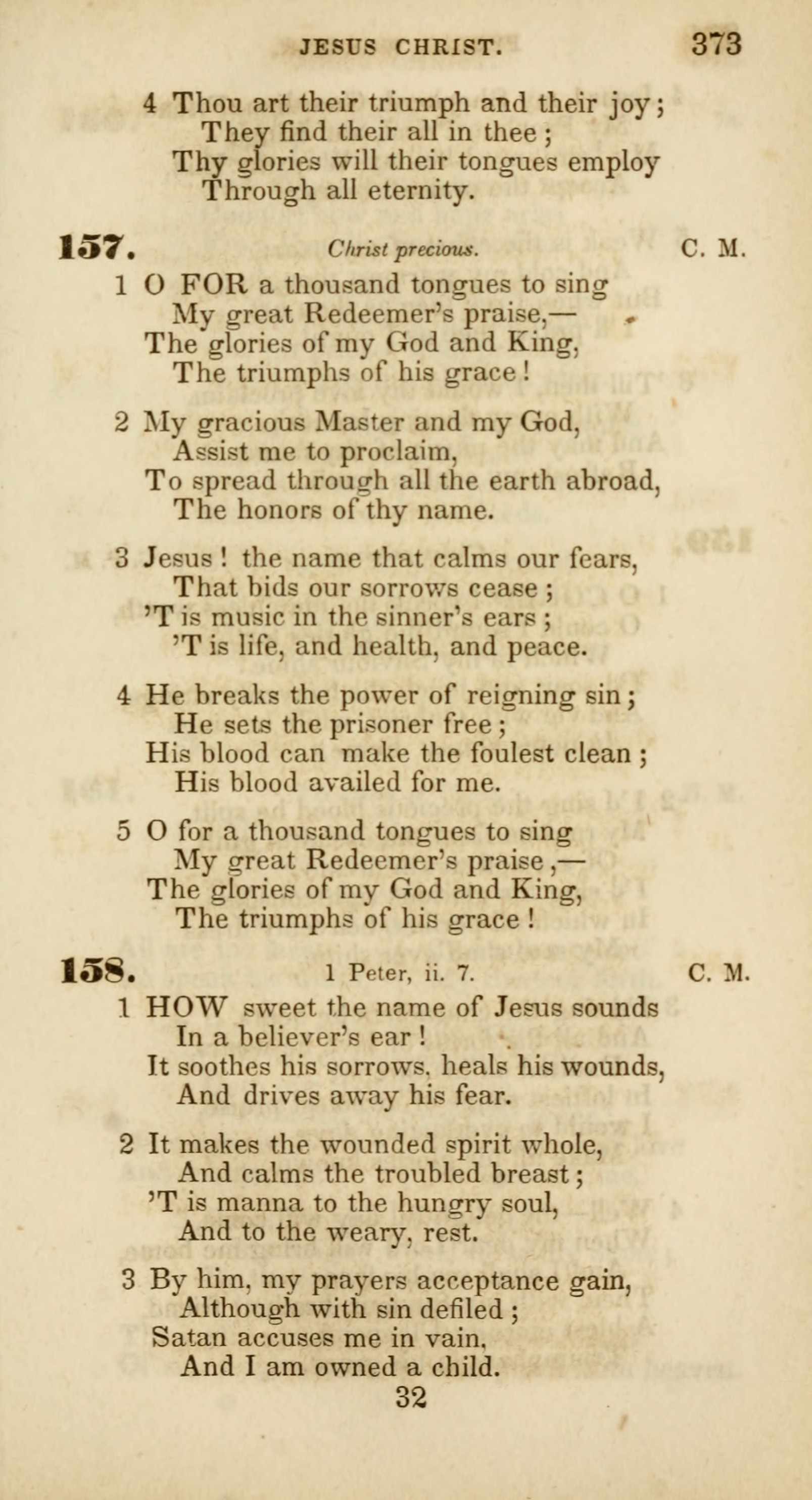 JESUS CHRIST. 373

4 Thou art their triumph and their joy;
They find their all in thee;
Thy glories will their tongues employ
Through all eternity.

157. Christ precious. C. M.

1 O FOR a thousand tongues to sing
My great Redeemer's praise,—
The glories of my God and King,
The triumphs of his grace!

2 My gracious Master and my God,
Assist me to proclaim,
To spread through all the earth abroad,
The honors of thy name.

3 Jesus! the name that calms our fears,
That bids our sorrows cease;
'T is music in the sinner's ears;
'T is life, and health, and peace.

4 He breaks the power of reigning sin;
He sets the prisoner free;
His blood can make the foulest clean;
His blood availed for me.

5 O for a thousand tongues to sing
My great Redeemer's praise,—
The glories of my God and King,
The triumphs of his grace!

158. 1 Peter, ii. 7. C. M.

1 HOW sweet the name of Jesus sounds
In a believer's ear!
It soothes his sorrows, heals his wounds,
And drives away his fear.

2 It makes the wounded spirit whole,
And calms the troubled breast;
'T is manna to the hungry soul,
And to the weary, rest.

3 By him, my prayers acceptance gain,
Although with sin defiled;
Satan accuses me in vain,
And I am owned a child.

32